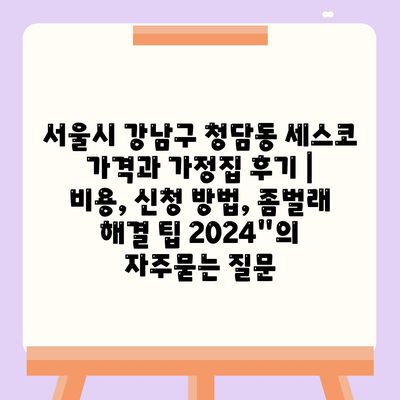 서울시 강남구 청담동 세스코 가격과 가정집 후기 | 비용, 신청 방법, 좀벌래 해결 팁 2024"의 자주묻는 질문